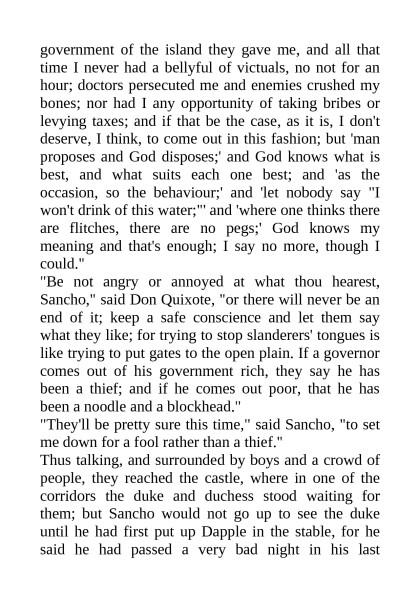 government of the island they gave me, and all that time I never had a bellyful of victuals, no not for an hour; doctors persecuted me and enemies crushed my bones; nor had I any opportunity of taking bribes or levying taxes; and if that be the case, as it is, I don't deserve, I think, to come out in this fashion; but 'man proposes and God disposes;' and God knows what is best, and what suits each one best; and 'as the occasion, so the behaviour;' and 'let nobody say "I won't drink of this water;"' and 'where one thinks there are flitches, there are no pegs;' God knows my meaning and that's enough; I say no more, though I could."

"Be not angry or annoyed at what thou hearest, Sancho," said Don Quixote, "or there will never be an end of it; keep a safe conscience and let them say what they like; for trying to stop slanderers' tongues is like trying to put gates to the open plain. If a governor comes out of his government rich, they say he has been a thief; and if he comes out poor, that he has been a noodle and a blockhead."

"They'll be pretty sure this time," said Sancho, "to set me down for a fool rather than a thief."

Thus talking, and surrounded by boys and a crowd of people, they reached the castle, where in one of the corridors the duke and duchess stood waiting for them; but Sancho would not go up to see the duke until he had first put up Dapple in the stable, for he said he had passed a very bad night in his last